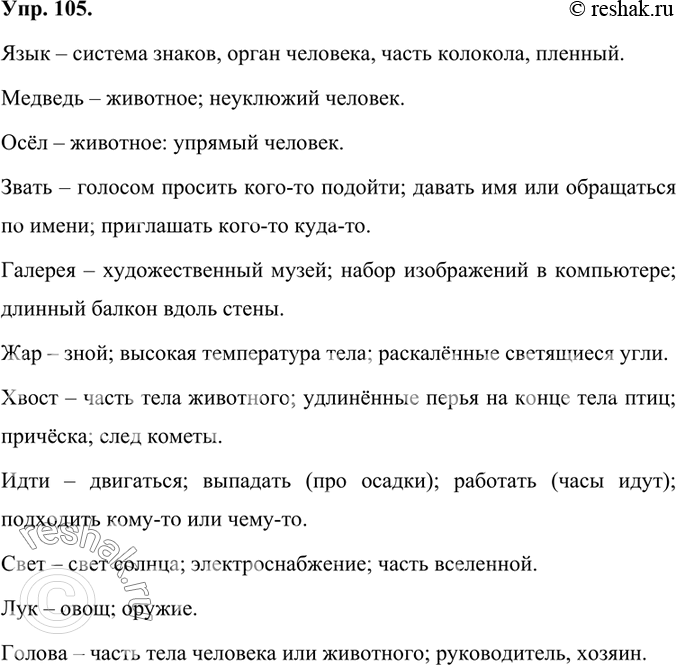 Упр. 105.

© reshak.ru

Язык – система знаков, орган человека, часть колокола, пленный.

Медведь – животное; неуклюжий человек.

Осёл – животное: упрямый человек.

Звать – голосом просить кого-то подойти; давать имя или обращаться по имени; приглашать кого-то куда-то.

Галерея – художественный музей; набор изображений в компьютере; длинный балкон вдоль стены.

Жар – зной; высокая температура тела; раскалённые светящиеся угли.

Хвост – часть тела животного; удлинённые перья на конце тела птиц; причёска; след кометы.

Идти – двигаться; выпадать (про осадки); работать (часы идут); подходить кому-то или чему-то.

Свет – свет солнца; электроснабжение; часть вселенной.

Лук – овощ; оружие.

Голова – часть тела человека или животного; руководитель, хозяин.

© reshak.ru